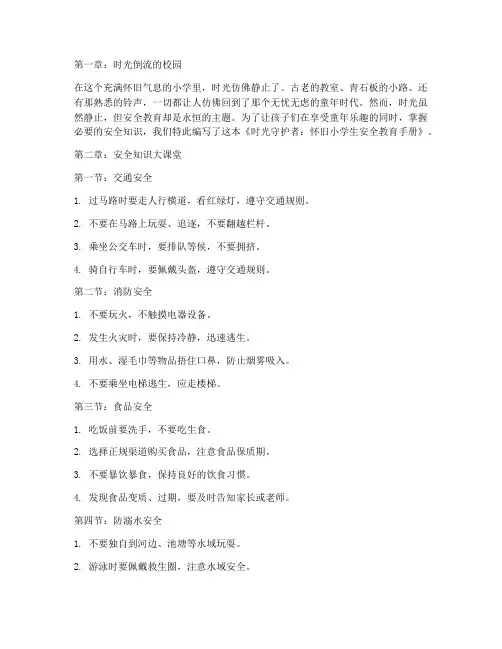 第一章：时光倒流的校园

在这个充满怀旧气息的小学里，时光仿佛静止了。古老的教室、青石板的小路、还有那熟悉的铃声，一切都让人仿佛回到了那个无忧无虑的童年时代。然而，时光虽然静止，但安全教育却是永恒的主题。为了让孩子们在享受童年乐趣的同时，掌握必要的安全知识，我们特此编写了这本《时光守护者：怀旧小学生安全教育手册》。

第二章：安全知识大课堂

第一节：交通安全

1. 过马路时要走人行横道，看红绿灯，遵守交通规则。

2. 不要在马路上玩耍、追逐，不要翻越栏杆。

3. 乘坐公交车时，要排队等候，不要拥挤。

4. 骑自行车时，要佩戴头盔，遵守交通规则。

第二节：消防安全

1. 不要玩火，不触摸电器设备。

2. 发生火灾时，要保持冷静，迅速逃生。

3. 用水、湿毛巾等物品捂住口鼻，防止烟雾吸入。

4. 不要乘坐电梯逃生，应走楼梯。

第三节：食品安全

1. 吃饭前要洗手，不要吃生食。

2. 选择正规渠道购买食品，注意食品保质期。

3. 不要暴饮暴食，保持良好的饮食习惯。

4. 发现食品变质、过期，要及时告知家长或老师。

第四节：防溺水安全

1. 不要独自到河边、池塘等水域玩耍。

2. 游泳时要佩戴救生圈，注意水域安全。